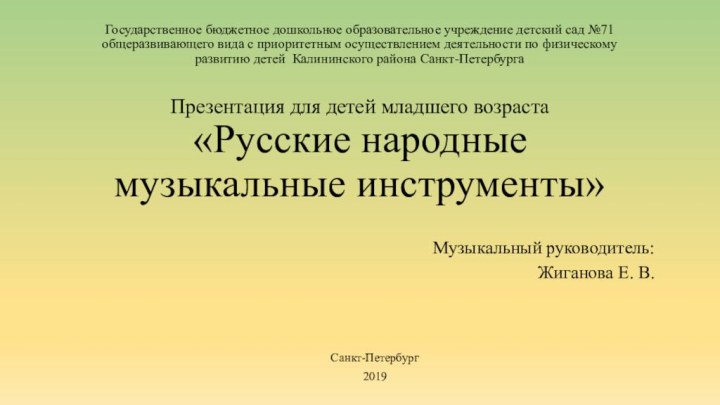 Государственное бюджетное дошкольное образовательное учреждение детский сад №71 общеразвивающего вида с приоритетным осуществлением деятельности по физическому развитию детей Калининского района Санкт-Петербурга

Презентация для детей младшего возраста
«Русские народные музыкальные инструменты»

Музыкальный руководитель:
Жиганова Е. В.

Санкт-Петербург
2019